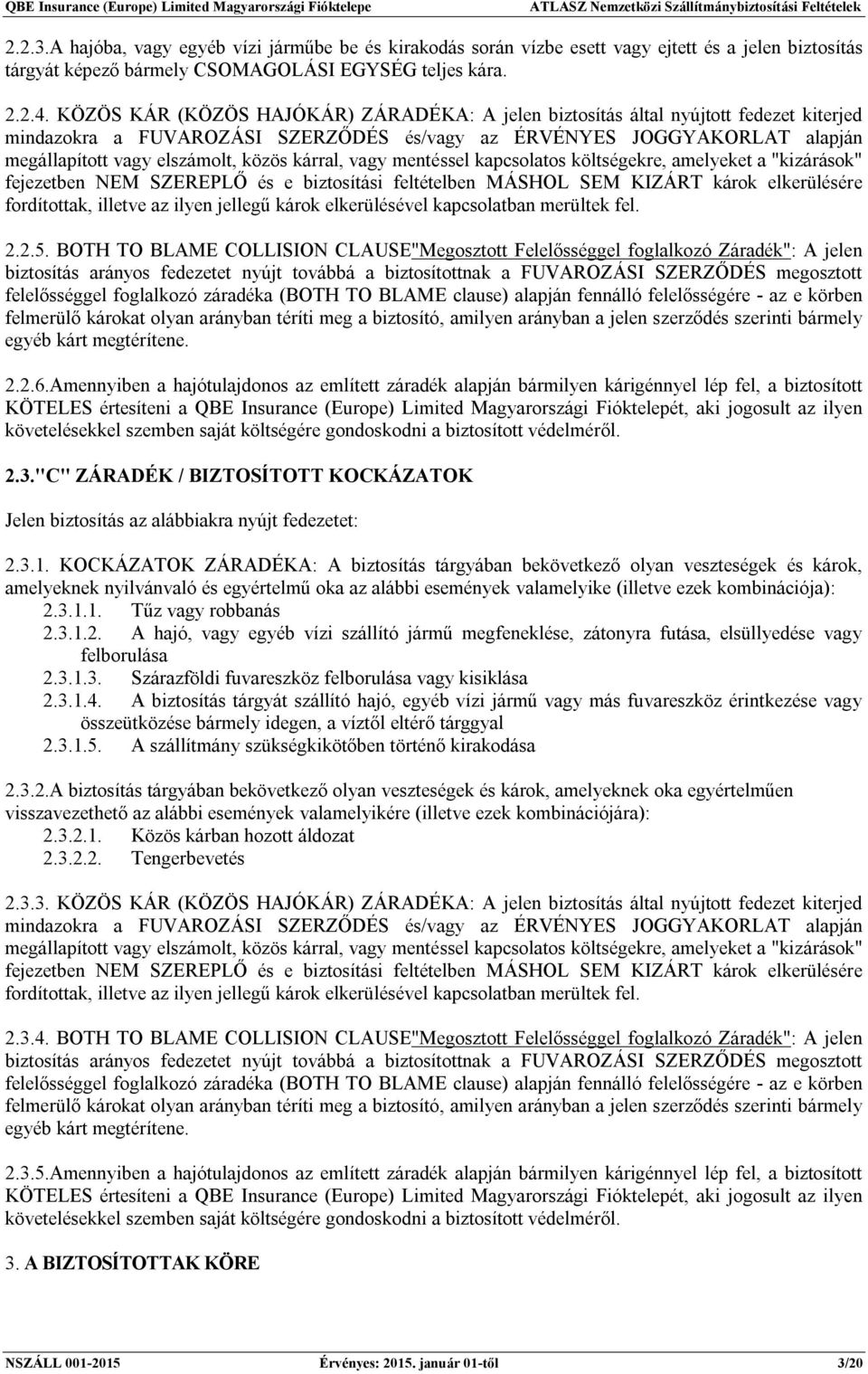 QBE Insurance (Europe) Limited Magyarországi Fióktelepe ATLASZ Nemzetközi Szállítmánybiztosítási Feltételek

2.2.3.A hajóba, vagy egyéb vízi járműbe be és kirakodás során vízbe esett vagy ejtett és a jelen biztosítás tárgyát képező bármely CSOMAGOLÁSI EGYSÉG teljes kára.

2.2.4. KÖZÖS KÁR (KÖZÖS HAJÓKÁR) ZÁRADÉKA: A jelen biztosítás által nyújtott fedezet kiterjed mindazokra a FUVAROZÁSI SZERZŐDÉS és/vagy az ÉRVÉNYES JOGGYAKORLAT alapján megállapított vagy elszámolt, közös kárral, vagy mentéssel kapcsolatos költségekre, amelyeket a "kizárások" fejezetben NEM SZEREPLŐ és e biztosítási feltételben MÁSHOL SEM KIZÁRT károk elkerülésére fordítottak, illetve az ilyen jellegű károk elkerülésével kapcsolatban merültek fel.

2.2.5. BOTH TO BLAME COLLISION CLAUSE"Megosztott Felelősséggel foglalkozó Záradék": A jelen biztosítás arányos fedezetet nyújt továbbá a biztosítottnak a FUVAROZÁSI SZERZŐDÉS megosztott felelősséggel foglalkozó záradéka (BOTH TO BLAME clause) alapján fennálló felelősségére - az e körben felmerülő károkat olyan arányban téríti meg a biztosító, amilyen arányban a jelen szerződés szerinti bármely egyéb kárt megtérítene.

2.2.6.Amennyiben a hajótulajdonos az említett záradék alapján bármilyen kárigénnyel lép fel, a biztosított KÖTELES értesíteni a QBE Insurance (Europe) Limited Magyarországi Fióktelepét, aki jogosult az ilyen követelésekkel szemben saját költségére gondoskodni a biztosított védelméről.

2.3."C" ZÁRADÉK / BIZTOSÍTOTT KOCKÁZATOK

Jelen biztosítás az alábbiakra nyújt fedezetet:

2.3.1. KOCKÁZATOK ZÁRADÉKA: A biztosítás tárgyában bekövetkező olyan veszteségek és károk, amelyeknek nyilvánvaló és egyértelmű oka az alábbi események valamelyike (illetve ezek kombinációja):
2.3.1.1. Tűz vagy robbanás
2.3.1.2. A hajó, vagy egyéb vízi szállító jármű megfeneklése, zátonyra futása, elsüllyedése vagy felborulása
2.3.1.3. Szárazföldi fuvareszköz felborulása vagy kisiklása
2.3.1.4. A biztosítás tárgyát szállító hajó, egyéb vízi jármű vagy más fuvareszköz érintkezése vagy összeütközése bármely idegen, a víztől eltérő tárggyal
2.3.1.5. A szállítmány szükségkikötőben történő kirakodása

2.3.2.A biztosítás tárgyában bekövetkező olyan veszteségek és károk, amelyeknek oka egyértelműen visszavezethető az alábbi események valamelyikére (illetve ezek kombinációjára):
2.3.2.1. Közös kárban hozott áldozat
2.3.2.2. Tengerbevetés

2.3.3. KÖZÖS KÁR (KÖZÖS HAJÓKÁR) ZÁRADÉKA: A jelen biztosítás által nyújtott fedezet kiterjed mindazokra a FUVAROZÁSI SZERZŐDÉS és/vagy az ÉRVÉNYES JOGGYAKORLAT alapján megállapított vagy elszámolt, közös kárral, vagy mentéssel kapcsolatos költségekre, amelyeket a "kizárások" fejezetben NEM SZEREPLŐ és e biztosítási feltételben MÁSHOL SEM KIZÁRT károk elkerülésére fordítottak, illetve az ilyen jellegű károk elkerülésével kapcsolatban merültek fel.

2.3.4. BOTH TO BLAME COLLISION CLAUSE"Megosztott Felelősséggel foglalkozó Záradék": A jelen biztosítás arányos fedezetet nyújt továbbá a biztosítottnak a FUVAROZÁSI SZERZŐDÉS megosztott felelősséggel foglalkozó záradéka (BOTH TO BLAME clause) alapján fennálló felelősségére - az e körben felmerülő károkat olyan arányban téríti meg a biztosító, amilyen arányban a jelen szerződés szerinti bármely egyéb kárt megtérítene.

2.3.5.Amennyiben a hajótulajdonos az említett záradék alapján bármilyen kárigénnyel lép fel, a biztosított KÖTELES értesíteni a QBE Insurance (Europe) Limited Magyarországi Fióktelepét, aki jogosult az ilyen követelésekkel szemben saját költségére gondoskodni a biztosított védelméről.

3. A BIZTOSÍTOTTAK KÖRE

NSZÁLL 001-2015 Érvényes: 2015. január 01-től 3/20